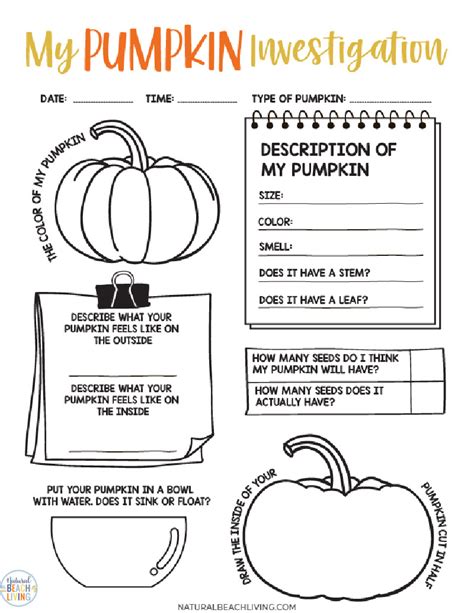 My PUMPKIN Investigation

DATE: ____________ TIME: ____________ TYPE OF PUMPKIN: ____________

THE COLOR OF MY PUMPKIN

DESCRIPTION OF MY PUMPKIN

SIZE:

COLOR:

SMELL:

DOES IT HAVE A STEM?

DOES IT HAVE A LEAF?

DESCRIBE WHAT YOUR PUMPKIN FEELS LIKE ON THE OUTSIDE

DESCRIBE WHAT YOUR PUMPKIN FEELS LIKE ON THE INSIDE

| HOW MANY SEEDS DO I THINK MY PUMPKIN WILL HAVE? | |
|---|---|
| HOW MANY SEEDS DOES IT ACTUALLY HAVE? | |

PUT YOUR PUMPKIN IN A BOWL WITH WATER. DOES IT SINK OR FLOAT?

DRAW THE INSIDE OF YOUR PUMPKIN CUT IN HALF

Natural BEACH LIVING

NATURALBEACHLIVING.COM